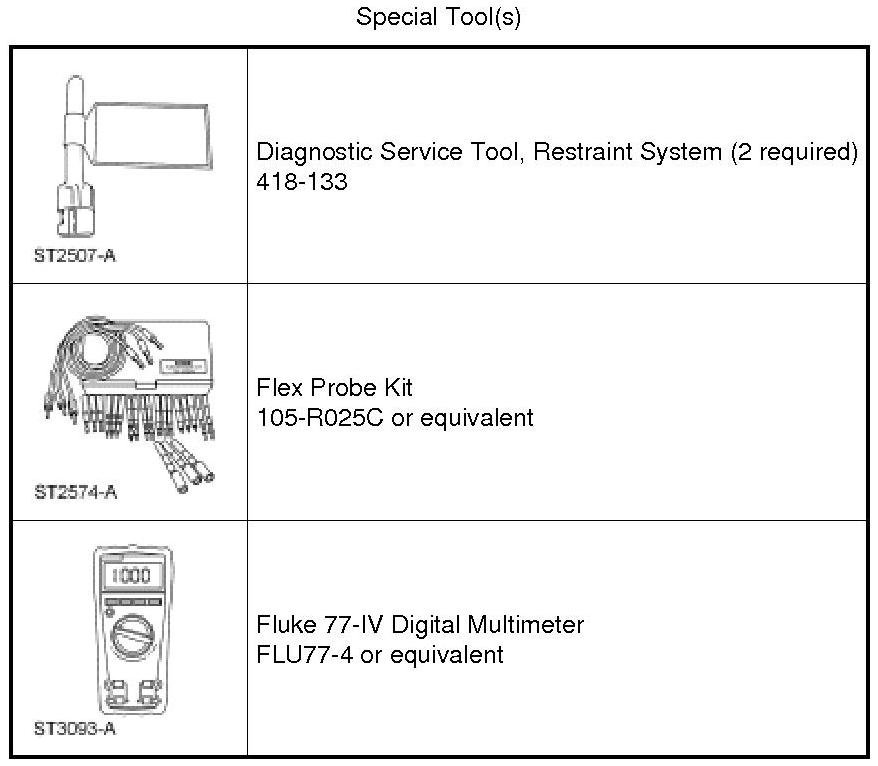 Special Tool(s)

| | |
|---|---|
| ST2507-A | Diagnostic Service Tool, Restraint System (2 required) 418-133 |
| ST2574-A | Flex Probe Kit 105-R025C or equivalent |
| 1000 ST3093-A | Fluke 77-IV Digital Multimeter FLU77-4 or equivalent |